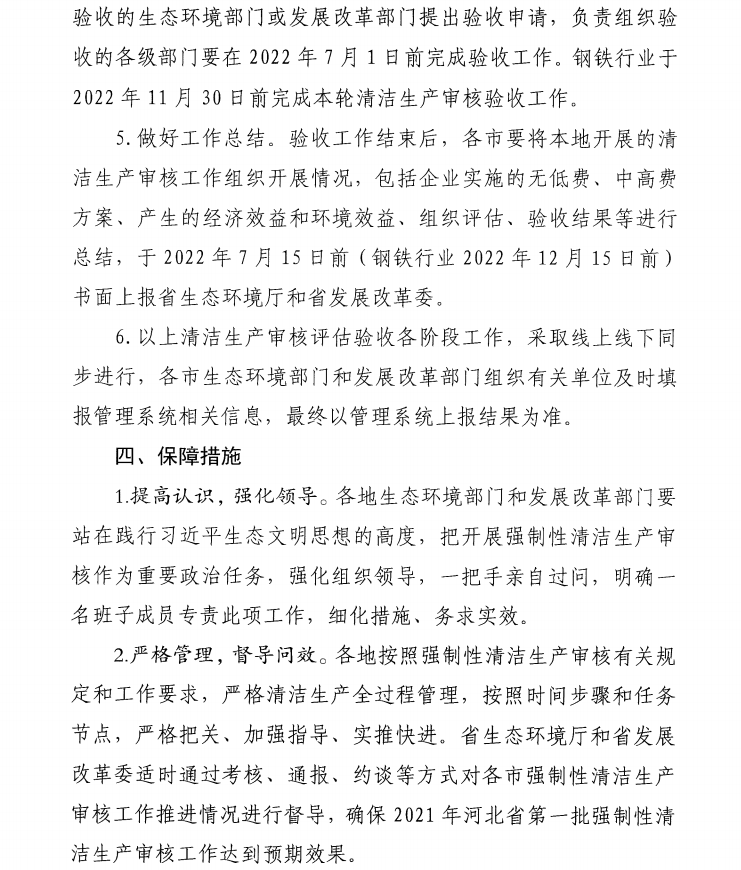 验收的生态环境部门或发展改革部门提出验收申请，负责组织验收的各级部门要在 2022 年 7 月 1 日前完成验收工作。钢铁行业于 2022 年 11 月 30 日前完成本轮清洁生产审核验收工作。

5. 做好工作总结。验收工作结束后，各市要将本地开展的清洁生产审核工作组织开展情况，包括企业实施的无低费、中高费方案、产生的经济效益和环境效益、组织评估、验收结果等进行总结，于 2022 年 7 月 15 日前（钢铁行业 2022 年 12 月 15 日前）书面上报省生态环境厅和省发展改革委。

6. 以上清洁生产审核评估验收各阶段工作，采取线上线下同步进行，各市生态环境部门和发展改革部门组织有关单位及时填报管理系统相关信息，最终以管理系统上报结果为准。

四、保障措施

1.提高认识，强化领导。各地生态环境部门和发展改革部门要站在践行习近平生态文明思想的高度，把开展强制性清洁生产审核作为重要政治任务，强化组织领导，一把手亲自过问，明确一名班子成员专责此项工作，细化措施、务求实效。

2.严格管理，督导问效。各地按照强制性清洁生产审核有关规定和工作要求，严格清洁生产全过程管理，按照时间步骤和任务节点，严格把关、加强指导、实推快进。省生态环境厅和省发展改革委适时通过考核、通报、约谈等方式对各市强制性清洁生产审核工作推进情况进行督导，确保 2021 年河北省第一批强制性清洁生产审核工作达到预期效果。